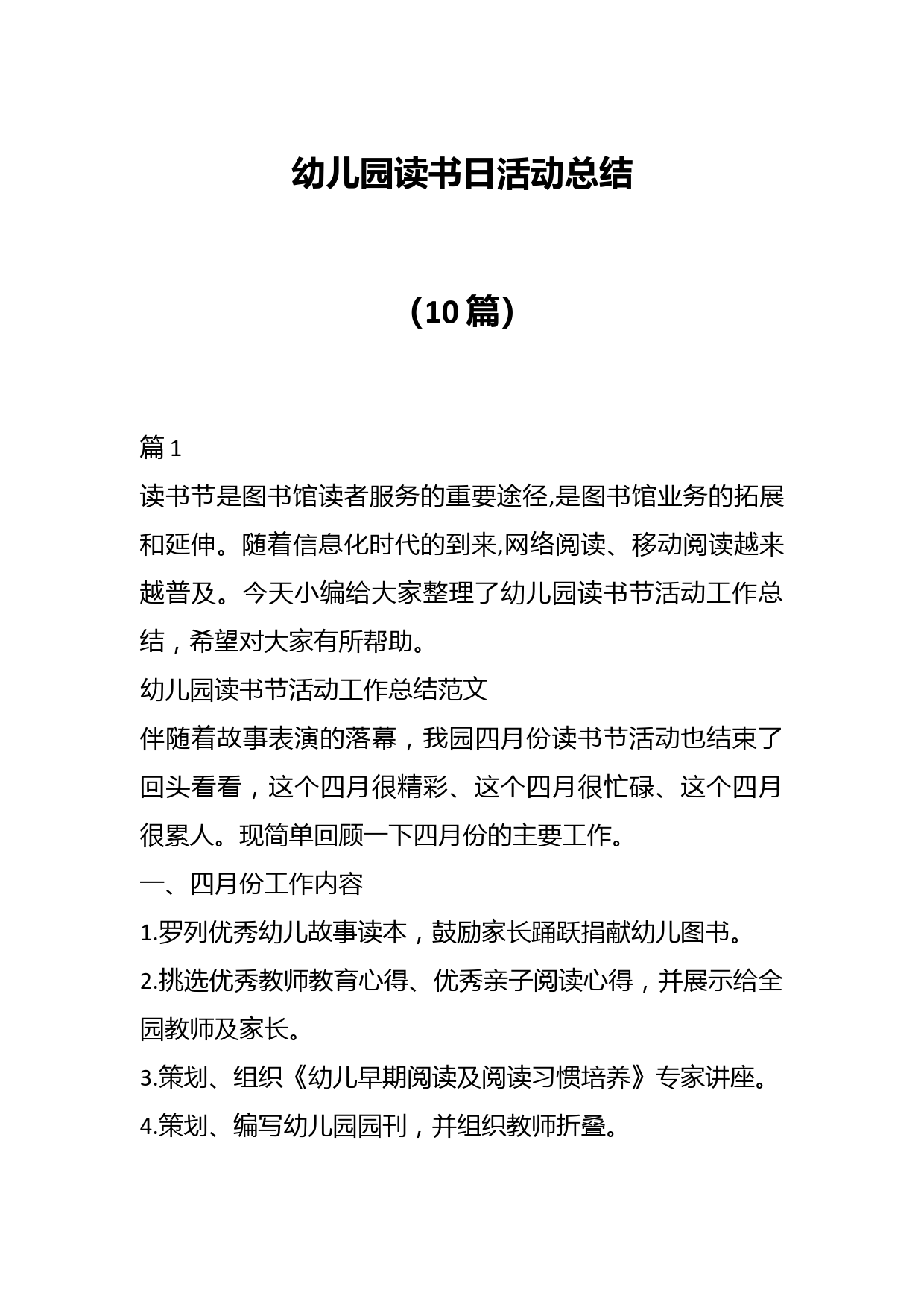 幼儿园读书日活动总结

（10篇）

篇1
读书节是图书馆读者服务的重要途径,是图书馆业务的拓展和延伸。随着信息化时代的到来,网络阅读、移动阅读越来越普及。今天小编给大家整理了幼儿园读书节活动工作总结，希望对大家有所帮助。
幼儿园读书节活动工作总结范文
伴随着故事表演的落幕，我园四月份读书节活动也结束了回头看看，这个四月很精彩、这个四月很忙碌、这个四月很累人。现简单回顾一下四月份的主要工作。
一、四月份工作内容
1.罗列优秀幼儿故事读本，鼓励家长踊跃捐献幼儿图书。
2.挑选优秀教师教育心得、优秀亲子阅读心得，并展示给全园教师及家长。
3.策划、组织《幼儿早期阅读及阅读习惯培养》专家讲座。
4.策划、编写幼儿园园刊，并组织教师折叠。